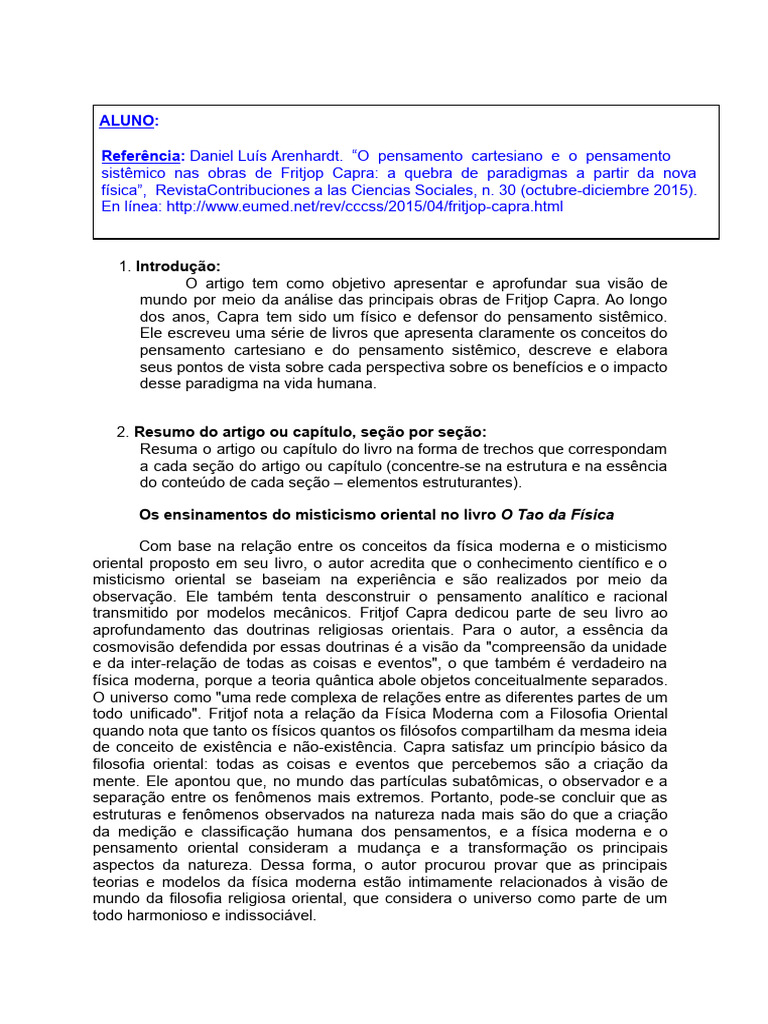 ALUNO:

Referência: Daniel Luís Arenhardt. “O pensamento cartesiano e o pensamento sistêmico nas obras de Fritjop Capra: a quebra de paradigmas a partir da nova física”, RevistaContribuciones a las Ciencias Sociales, n. 30 (octubre-diciembre 2015). En línea: http://www.eumed.net/rev/cccss/2015/04/fritjop-capra.html

1. Introdução:
O artigo tem como objetivo apresentar e aprofundar sua visão de mundo por meio da análise das principais obras de Fritjop Capra. Ao longo dos anos, Capra tem sido um físico e defensor do pensamento sistêmico. Ele escreveu uma série de livros que apresenta claramente os conceitos do pensamento cartesiano e do pensamento sistêmico, descreve e elabora seus pontos de vista sobre cada perspectiva sobre os benefícios e o impacto desse paradigma na vida humana.

2. Resumo do artigo ou capítulo, seção por seção:
Resuma o artigo ou capítulo do livro na forma de trechos que correspondam a cada seção do artigo ou capítulo (concentre-se na estrutura e na essência do conteúdo de cada seção – elementos estruturantes).

Os ensinamentos do misticismo oriental no livro O Tao da Física

Com base na relação entre os conceitos da física moderna e o misticismo oriental proposto em seu livro, o autor acredita que o conhecimento científico e o misticismo oriental se baseiam na experiência e são realizados por meio da observação. Ele também tenta desconstruir o pensamento analítico e racional transmitido por modelos mecânicos. Fritjof Capra dedicou parte de seu livro ao aprofundamento das doutrinas religiosas orientais. Para o autor, a essência da cosmovisão defendida por essas doutrinas é a visão da "compreensão da unidade e da inter-relação de todas as coisas e eventos", o que também é verdadeiro na física moderna, porque a teoria quântica abole objetos conceitualmente separados. O universo como "uma rede complexa de relações entre as diferentes partes de um todo unificado". Fritjof nota a relação da Física Moderna com a Filosofia Oriental quando nota que tanto os físicos quantos os filósofos compartilham da mesma ideia de conceito de existência e não-existência. Capra satisfaz um princípio básico da filosofia oriental: todas as coisas e eventos que percebemos são a criação da mente. Ele apontou que, no mundo das partículas subatômicas, o observador e a separação entre os fenômenos mais extremos. Portanto, pode-se concluir que as estruturas e fenômenos observados na natureza nada mais são do que a criação da medição e classificação humana dos pensamentos, e a física moderna e o pensamento oriental consideram a mudança e a transformação os principais aspectos da natureza. Dessa forma, o autor procurou provar que as principais teorias e modelos da física moderna estão intimamente relacionados à visão de mundo da filosofia religiosa oriental, que considera o universo como parte de um todo harmonioso e indissociável.